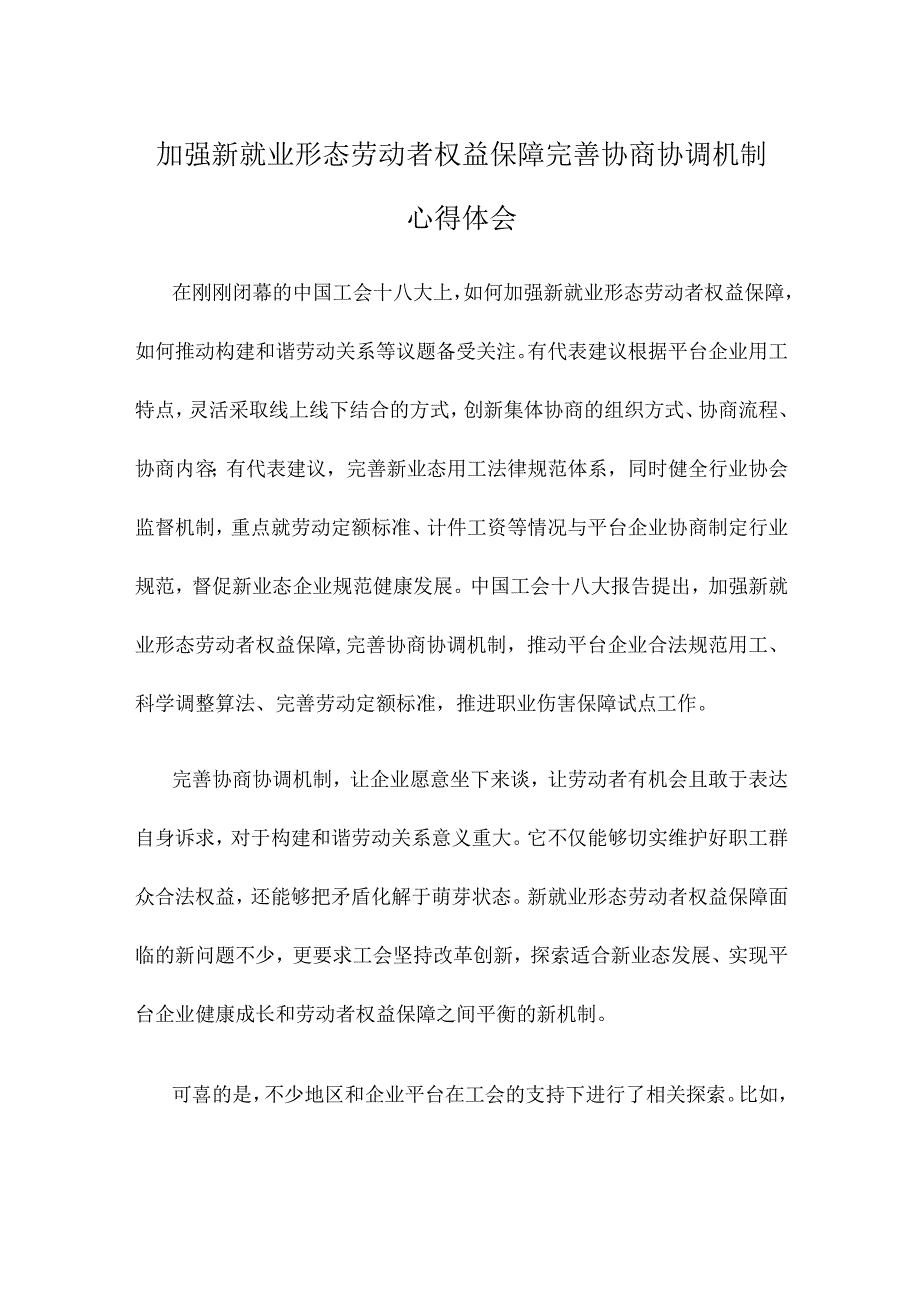 加强新就业形态劳动者权益保障完善协商协调机制心得体会

在刚刚闭幕的中国工会十八大上，如何加强新就业形态劳动者权益保障，如何推动构建和谐劳动关系等议题备受关注。有代表建议根据平台企业用工特点，灵活采取线上线下结合的方式，创新集体协商的组织方式、协商流程、协商内容；有代表建议，完善新业态用工法律规范体系，同时健全行业协会监督机制，重点就劳动定额标准、计件工资等情况与平台企业协商制定行业规范，督促新业态企业规范健康发展。中国工会十八大报告提出，加强新就业形态劳动者权益保障，完善协商协调机制，推动平台企业合法规范用工、科学调整算法、完善劳动定额标准，推进职业伤害保障试点工作。

完善协商协调机制，让企业愿意坐下来谈，让劳动者有机会且敢于表达自身诉求，对于构建和谐劳动关系意义重大。它不仅能够切实维护好职工群众合法权益，还能够把矛盾化解于萌芽状态。新就业形态劳动者权益保障面临的新问题不少，更要求工会坚持改革创新，探索适合新业态发展、实现平台企业健康成长和劳动者权益保障之间平衡的新机制。

可喜的是，不少地区和企业平台在工会的支持下进行了相关探索。比如，